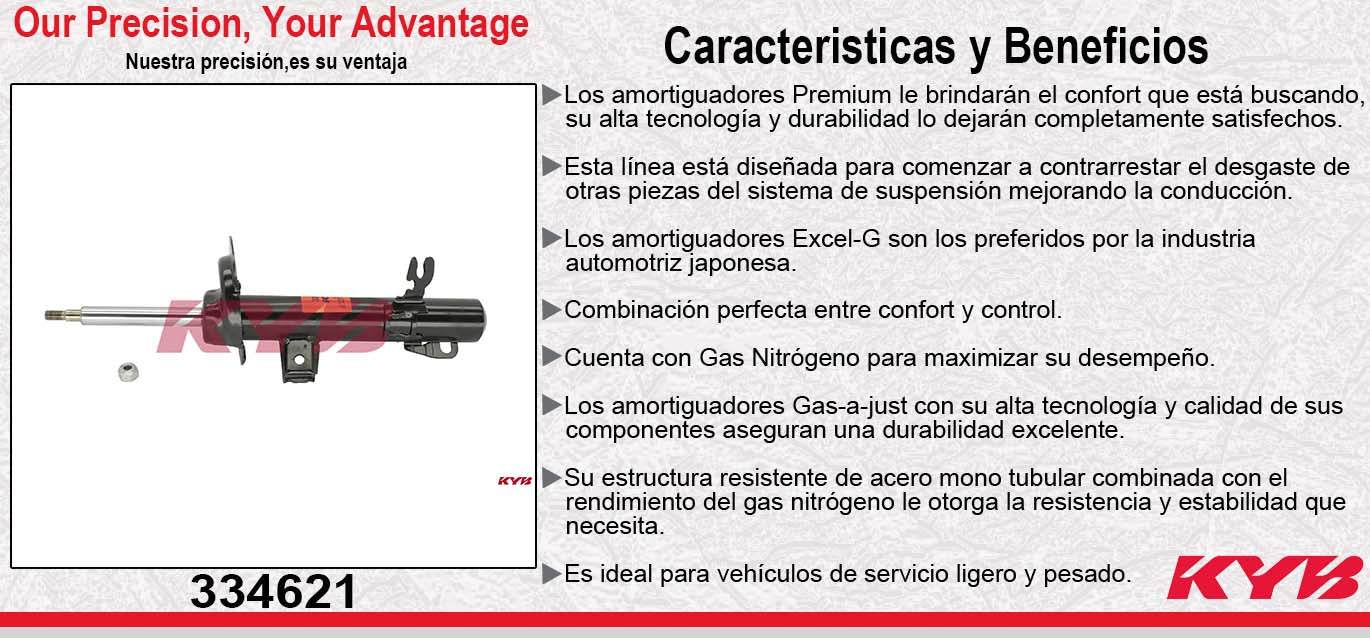 Our Precision, Your Advantage
Nuestra precisión,es su ventaja

KYB

KYB

334621

Caracteristicas y Beneficios

▶Los amortiguadores Premium le brindarán el confort que está buscando, su alta tecnología y durabilidad lo dejarán completamente satisfechos.

▶Esta línea está diseñada para comenzar a contrarrestar el desgaste de otras piezas del sistema de suspensión mejorando la conducción.

▶Los amortiguadores Excel-G son los preferidos por la industria automotriz japonesa.

▶Combinación perfecta entre confort y control.

▶Cuenta con Gas Nitrógeno para maximizar su desempeño.

▶Los amortiguadores Gas-a-just con su alta tecnología y calidad de sus componentes aseguran una durabilidad excelente.

▶Su estructura resistente de acero mono tubular combinada con el rendimiento del gas nitrógeno le otorga la resistencia y estabilidad que necesita.

▶Es ideal para vehículos de servicio ligero y pesado.

KYB